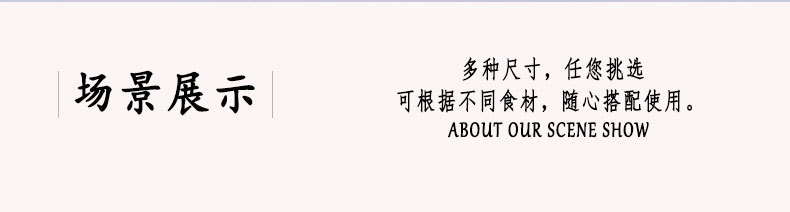 场景展示

多种尺寸，任您挑选
可根据不同食材，随心搭配使用。
ABOUT OUR SCENE SHOW